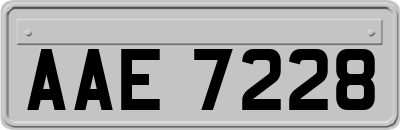 AAE 7228